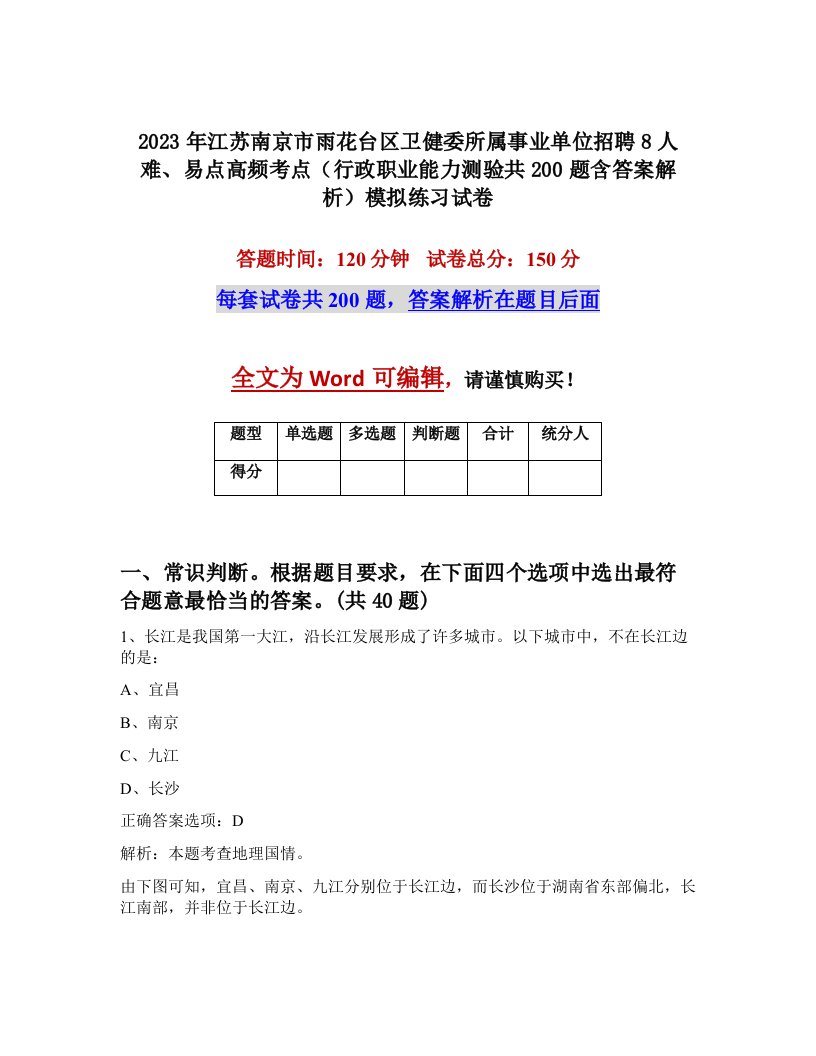 2023年江苏南京市雨花台区卫健委所属事业单位招聘8人难、易点高频考点（行政职业能力测验共200题含答案解析）模拟练习试卷

答题时间：120分钟　试卷总分：150分

每套试卷共200题，答案解析在题目后面

全文为Word可编辑，请谨慎购买！

| 题型 | 单选题 | 多选题 | 判断题 | 合计 | 统分人 |
|---|---|---|---|---|---|
| 得分 | | | | | |

一、常识判断。根据题目要求，在下面四个选项中选出最符合题意最恰当的答案。(共40题)

1、长江是我国第一大江，沿长江发展形成了许多城市。以下城市中，不在长江边的是：

A、宜昌

B、南京

C、九江

D、长沙

正确答案选项：D

解析：本题考查地理国情。

由下图可知，宜昌、南京、九江分别位于长江边，而长沙位于湖南省东部偏北，长江南部，并非位于长江边。